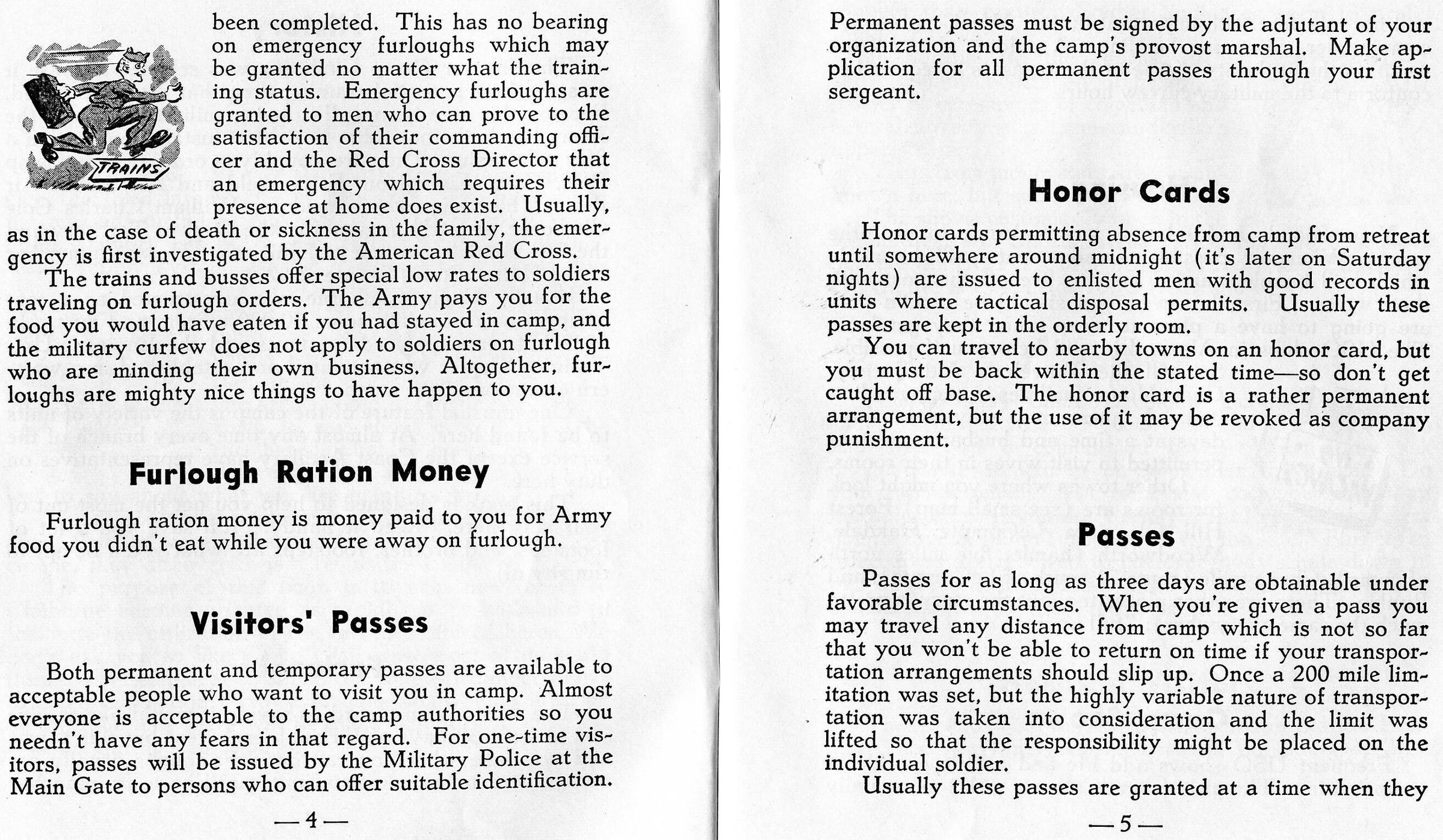 TRAINS

been completed. This has no bearing on emergency furloughs which may be granted no matter what the training status. Emergency furloughs are granted to men who can prove to the satisfaction of their commanding officer and the Red Cross Director that an emergency which requires their presence at home does exist. Usually, as in the case of death or sickness in the family, the emergency is first investigated by the American Red Cross.

The trains and busses offer special low rates to soldiers traveling on furlough orders. The Army pays you for the food you would have eaten if you had stayed in camp, and the military curfew does not apply to soldiers on furlough who are minding their own business. Altogether, furloughs are mighty nice things to have happen to you.

Furlough Ration Money

Furlough ration money is money paid to you for Army food you didn't eat while you were away on furlough.

Visitors' Passes

Both permanent and temporary passes are available to acceptable people who want to visit you in camp. Almost everyone is acceptable to the camp authorities so you needn't have any fears in that regard. For one-time visitors, passes will be issued by the Military Police at the Main Gate to persons who can offer suitable identification.

—4—

Permanent passes must be signed by the adjutant of your organization and the camp's provost marshal. Make application for all permanent passes through your first sergeant.

Honor Cards

Honor cards permitting absence from camp from retreat until somewhere around midnight (it's later on Saturday nights) are issued to enlisted men with good records in units where tactical disposal permits. Usually these passes are kept in the orderly room.

You can travel to nearby towns on an honor card, but you must be back within the stated time—so don't get caught off base. The honor card is a rather permanent arrangement, but the use of it may be revoked as company punishment.

Passes

Passes for as long as three days are obtainable under favorable circumstances. When you're given a pass you may travel any distance from camp which is not so far that you won't be able to return on time if your transportation arrangements should slip up. Once a 200 mile limitation was set, but the highly variable nature of transportation was taken into consideration and the limit was lifted so that the responsibility might be placed on the individual soldier.

Usually these passes are granted at a time when they

—5—